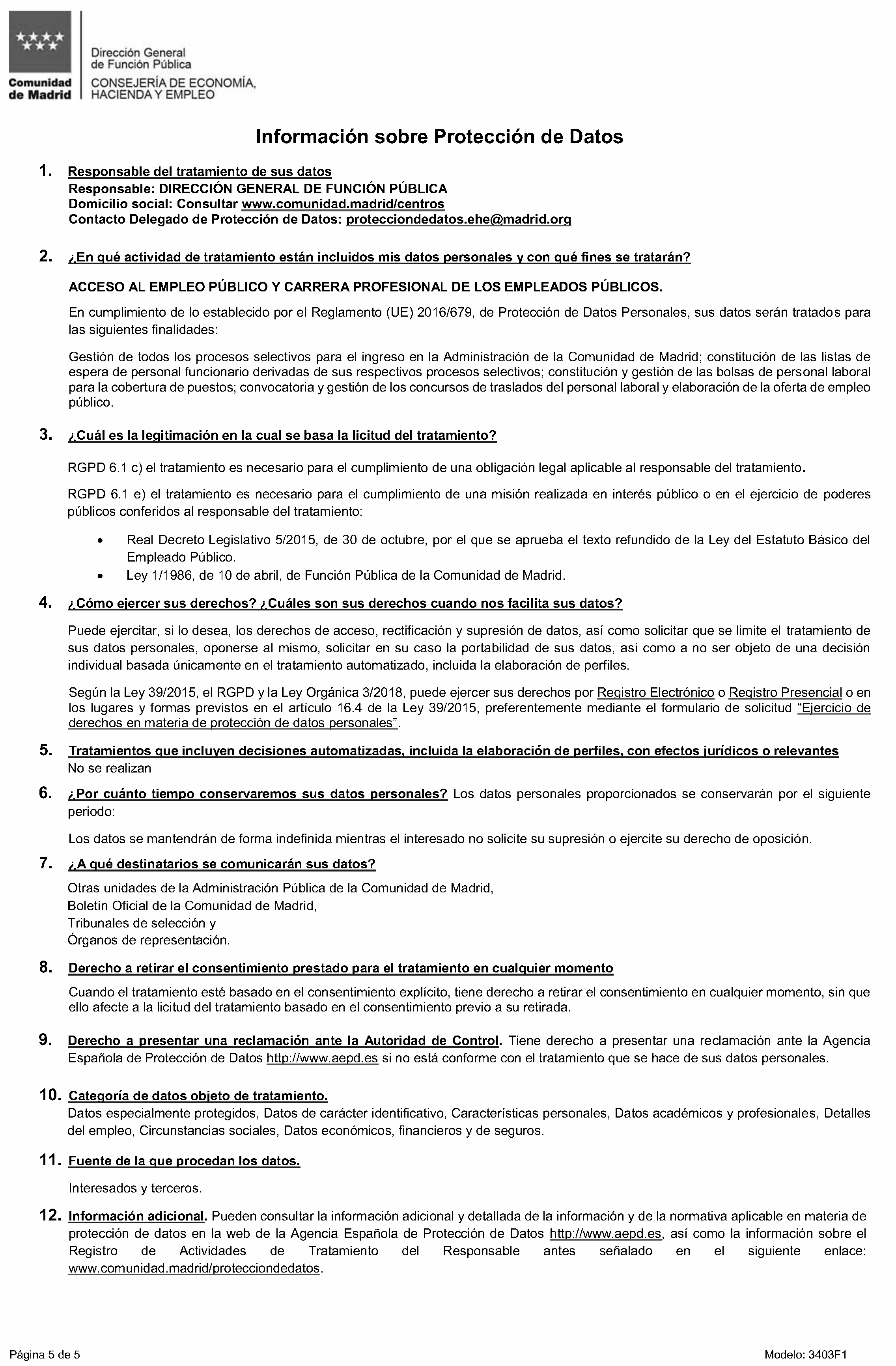 Comunidad de Madrid

Dirección General de Función Pública
CONSEJERÍA DE ECONOMÍA, HACIENDA Y EMPLEO

Información sobre Protección de Datos

1. Responsable del tratamiento de sus datos
Responsable: DIRECCIÓN GENERAL DE FUNCIÓN PÚBLICA
Domicilio social: Consultar www.comunidad.madrid/centros
Contacto Delegado de Protección de Datos: protecciondedatos.ehe@madrid.org

2. ¿En qué actividad de tratamiento están incluidos mis datos personales y con qué fines se tratarán?

ACCESO AL EMPLEO PÚBLICO Y CARRERA PROFESIONAL DE LOS EMPLEADOS PÚBLICOS.

En cumplimiento de lo establecido por el Reglamento (UE) 2016/679, de Protección de Datos Personales, sus datos serán tratados para las siguientes finalidades:

Gestión de todos los procesos selectivos para el ingreso en la Administración de la Comunidad de Madrid; constitución de las listas de espera de personal funcionario derivadas de sus respectivos procesos selectivos; constitución y gestión de las bolsas de personal laboral para la cobertura de puestos; convocatoria y gestión de los concursos de traslados del personal laboral y elaboración de la oferta de empleo público.

3. ¿Cuál es la legitimación en la cual se basa la licitud del tratamiento?

RGPD 6.1 c) el tratamiento es necesario para el cumplimiento de una obligación legal aplicable al responsable del tratamiento.

RGPD 6.1 e) el tratamiento es necesario para el cumplimiento de una misión realizada en interés público o en el ejercicio de poderes públicos conferidos al responsable del tratamiento:

• Real Decreto Legislativo 5/2015, de 30 de octubre, por el que se aprueba el texto refundido de la Ley del Estatuto Básico del Empleado Público.
• Ley 1/1986, de 10 de abril, de Función Pública de la Comunidad de Madrid.

4. ¿Cómo ejercer sus derechos? ¿Cuáles son sus derechos cuando nos facilita sus datos?

Puede ejercitar, si lo desea, los derechos de acceso, rectificación y supresión de datos, así como solicitar que se limite el tratamiento de sus datos personales, oponerse al mismo, solicitar en su caso la portabilidad de sus datos, así como a no ser objeto de una decisión individual basada únicamente en el tratamiento automatizado, incluida la elaboración de perfiles.

Según la Ley 39/2015, el RGPD y la Ley Orgánica 3/2018, puede ejercer sus derechos por Registro Electrónico o Registro Presencial o en los lugares y formas previstos en el artículo 16.4 de la Ley 39/2015, preferentemente mediante el formulario de solicitud "Ejercicio de derechos en materia de protección de datos personales".

5. Tratamientos que incluyen decisiones automatizadas, incluida la elaboración de perfiles, con efectos jurídicos o relevantes
No se realizan

6. ¿Por cuánto tiempo conservaremos sus datos personales? Los datos personales proporcionados se conservarán por el siguiente periodo:

Los datos se mantendrán de forma indefinida mientras el interesado no solicite su supresión o ejercite su derecho de oposición.

7. ¿A qué destinatarios se comunicarán sus datos?
Otras unidades de la Administración Pública de la Comunidad de Madrid,
Boletín Oficial de la Comunidad de Madrid,
Tribunales de selección y
Órganos de representación.

8. Derecho a retirar el consentimiento prestado para el tratamiento en cualquier momento
Cuando el tratamiento esté basado en el consentimiento explícito, tiene derecho a retirar el consentimiento en cualquier momento, sin que ello afecte a la licitud del tratamiento basado en el consentimiento previo a su retirada.

9. Derecho a presentar una reclamación ante la Autoridad de Control. Tiene derecho a presentar una reclamación ante la Agencia Española de Protección de Datos http://www.aepd.es si no está conforme con el tratamiento que se hace de sus datos personales.

10. Categoría de datos objeto de tratamiento.
Datos especialmente protegidos, Datos de carácter identificativo, Características personales, Datos académicos y profesionales, Detalles del empleo, Circunstancias sociales, Datos económicos, financieros y de seguros.

11. Fuente de la que procedan los datos.
Interesados y terceros.

12. Información adicional. Pueden consultar la información adicional y detallada de la información y de la normativa aplicable en materia de protección de datos en la web de la Agencia Española de Protección de Datos http://www.aepd.es, así como la información sobre el Registro de Actividades de Tratamiento del Responsable antes señalado en el siguiente enlace: www.comunidad.madrid/protecciondedatos.

Página 5 de 5
Modelo: 3403F1